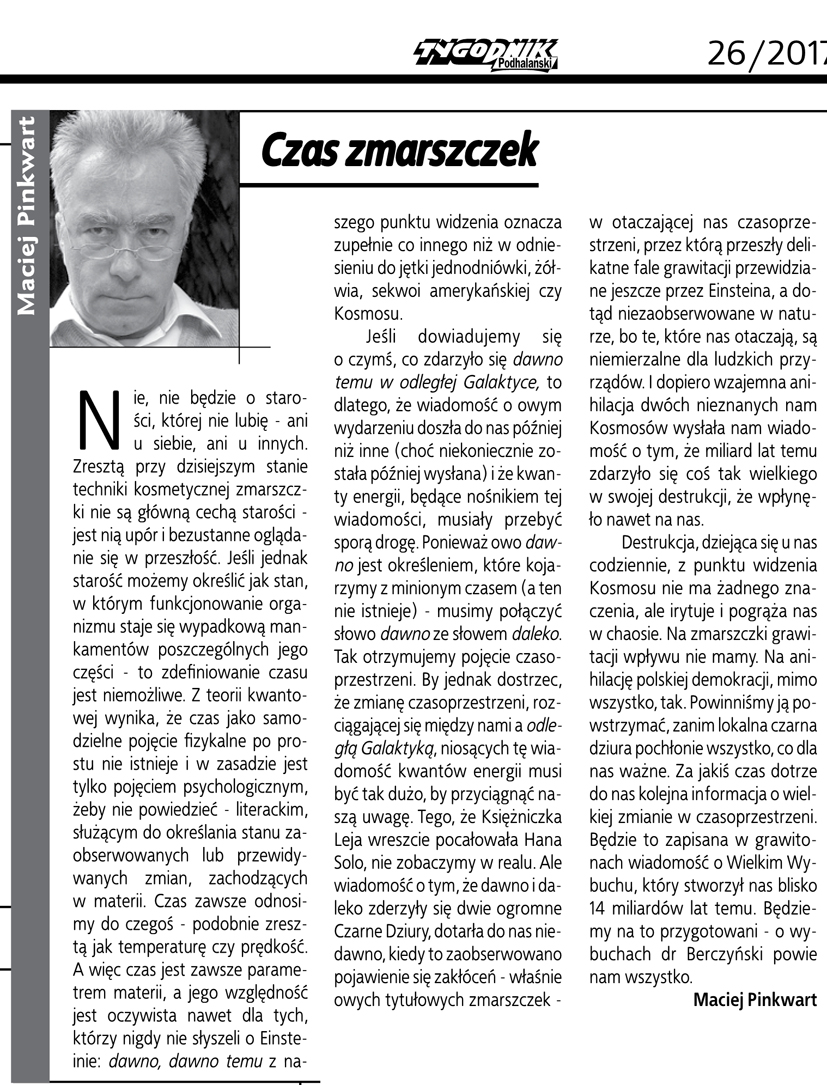 TYGODNIK Podhalański

26/2017

Maciej Pinkwart

Czas zmarszczek

Nie, nie będzie o starości, której nie lubię - ani u siebie, ani u innych. Zresztą przy dzisiejszym stanie techniki kosmetycznej zmarszczki nie są główną cechą starości - jest nią upór i bezustanne oglądanie się w przeszłość. Jeśli jednak starość możemy określić jak stan, w którym funkcjonowanie organizmu staje się wypadkową mankamentów poszczególnych jego części - to zdefiniowanie czasu jest niemożliwe. Z teorii kwantowej wynika, że czas jako samodzielne pojęcie fizykalne po prostu nie istnieje i w zasadzie jest tylko pojęciem psychologicznym, żeby nie powiedzieć - literackim, służącym do określania stanu zaobserwowanych lub przewidywanych zmian, zachodzących w materii. Czas zawsze odnosimy do czegoś - podobnie zresztą jak temperaturę czy prędkość. A więc czas jest zawsze parametrem materii, a jego względność jest oczywista nawet dla tych, którzy nigdy nie słyszeli o Einsteinie: dawno, dawno temu z naszego punktu widzenia oznacza zupełnie co innego niż w odniesieniu do jętki jednodniówki, żółwia, sekwoi amerykańskiej czy Kosmosu.

Jeśli dowiadujemy się o czymś, co zdarzyło się dawno temu w odległej Galaktyce, to dlatego, że wiadomość o owym wydarzeniu doszła do nas później niż inne (choć niekoniecznie została później wysłana) i że kwanty energii, będące nośnikiem tej wiadomości, musiały przebyć sporą drogę. Ponieważ owo dawno jest określeniem, które kojarzymy z minionym czasem (a ten nie istnieje) - musimy połączyć słowo dawno ze słowem daleko. Tak otrzymujemy pojęcie czasoprzestrzeni. By jednak dostrzec, że zmianę czasoprzestrzeni, rozciągającej się między nami a odległą Galaktyką, niosących tę wiadomość kwantów energii musi być tak dużo, by przyciągnąć naszą uwagę. Tego, że Księżniczka Leja wreszcie pocałowała Hana Solo, nie zobaczymy w realu. Ale wiadomość o tym, że dawno i daleko zderzyły się dwie ogromne Czarne Dziury, dotarła do nas niedawno, kiedy to zaobserwowano pojawienie się zakłóceń - właśnie owych tytułowych zmarszczek - w otaczającej nas czasoprzestrzeni, przez którą przeszły delikatne fale grawitacji przewidziane jeszcze przez Einsteina, a dotąd niezaobserwowane w naturze, bo te, które nas otaczają, są niemierzalne dla ludzkich przyrządów. I dopiero wzajemna anihilacja dwóch nieznanych nam Kosmosów wysłała nam wiadomość o tym, że miliard lat temu zdarzyło się coś tak wielkiego w swojej destrukcji, że wpłynęło nawet na nas.

Destrukcja, dziejąca się u nas codziennie, z punktu widzenia Kosmosu nie ma żadnego znaczenia, ale irytuje i pogrąża nas w chaosie. Na zmarszczki grawitacji wpływu nie mamy. Na anihilację polskiej demokracji, mimo wszystko, tak. Powinniśmy ją powstrzymać, zanim lokalna czarna dziura pochłonie wszystko, co dla nas ważne. Za jakiś czas dotrze do nas kolejna informacja o wielkiej zmianie w czasoprzestrzeni. Będzie to zapisana w grawitonach wiadomość o Wielkim Wybuchu, który stworzył nas blisko 14 miliardów lat temu. Będziemy na to przygotowani - o wybuchach dr Berczyński powie nam wszystko.

Maciej Pinkwart